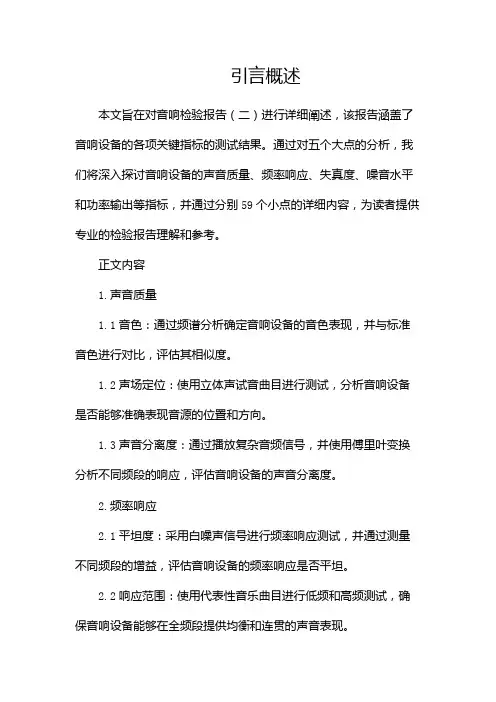 引言概述

本文旨在对音响检验报告（二）进行详细阐述，该报告涵盖了音响设备的各项关键指标的测试结果。通过对五个大点的分析，我们将深入探讨音响设备的声音质量、频率响应、失真度、噪音水平和功率输出等指标，并通过分别 59 个小点的详细内容，为读者提供专业的检验报告理解和参考。

正文内容

1. 声音质量

1.1 音色：通过频谱分析确定音响设备的音色表现，并与标准音色进行对比，评估其相似度。

1.2 声场定位：使用立体声试音曲目进行测试，分析音响设备是否能够准确表现音源的位置和方向。

1.3 声音分离度：通过播放复杂音频信号，并使用傅里叶变换分析不同频段的响应，评估音响设备的声音分离度。

2. 频率响应

2.1 平坦度：采用白噪声信号进行频率响应测试，并通过测量不同频段的增益，评估音响设备的频率响应是否平坦。

2.2 响应范围：使用代表性音乐曲目进行低频和高频测试，确保音响设备能够在全频段提供均衡和连贯的声音表现。